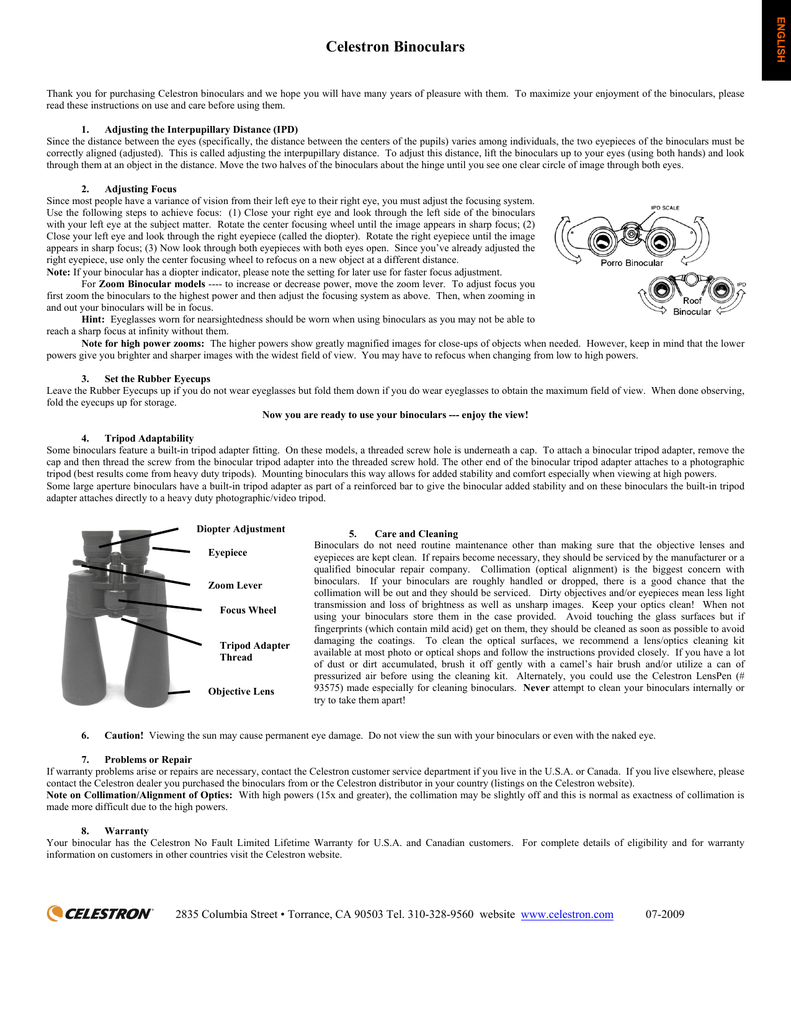 ENGLISH

Celestron Binoculars

Thank you for purchasing Celestron binoculars and we hope you will have many years of pleasure with them. To maximize your enjoyment of the binoculars, please read these instructions on use and care before using them.

1. Adjusting the Interpupillary Distance (IPD)
Since the distance between the eyes (specifically, the distance between the centers of the pupils) varies among individuals, the two eyepieces of the binoculars must be correctly aligned (adjusted). This is called adjusting the interpupillary distance. To adjust this distance, lift the binoculars up to your eyes (using both hands) and look through them at an object in the distance. Move the two halves of the binoculars about the hinge until you see one clear circle of image through both eyes.

2. Adjusting Focus
Since most people have a variance of vision from their left eye to their right eye, you must adjust the focusing system. Use the following steps to achieve focus: (1) Close your right eye and look through the left side of the binoculars with your left eye at the subject matter. Rotate the center focusing wheel until the image appears in sharp focus; (2) Close your left eye and look through the right eyepiece (called the diopter). Rotate the right eyepiece until the image appears in sharp focus; (3) Now look through both eyepieces with both eyes open. Since you've already adjusted the right eyepiece, use only the center focusing wheel to refocus on a new object at a different distance.
Note: If your binocular has a diopter indicator, please note the setting for later use for faster focus adjustment.
For Zoom Binocular models ---- to increase or decrease power, move the zoom lever. To adjust focus you first zoom the binoculars to the highest power and then adjust the focusing system as above. Then, when zooming in and out your binoculars will be in focus.
Hint: Eyeglasses worn for nearsightedness should be worn when using binoculars as you may not be able to reach a sharp focus at infinity without them.
Note for high power zooms: The higher powers show greatly magnified images for close-ups of objects when needed. However, keep in mind that the lower powers give you brighter and sharper images with the widest field of view. You may have to refocus when changing from low to high powers.

IPD SCALE
Porro Binocular
IPD
Roof Binocular

3. Set the Rubber Eyecups
Leave the Rubber Eyecups up if you do not wear eyeglasses but fold them down if you do wear eyeglasses to obtain the maximum field of view. When done observing, fold the eyecups up for storage.
Now you are ready to use your binoculars --- enjoy the view!

4. Tripod Adaptability
Some binoculars feature a built-in tripod adapter fitting. On these models, a threaded screw hole is underneath a cap. To attach a binocular tripod adapter, remove the cap and then thread the screw from the binocular tripod adapter into the threaded screw hold. The other end of the binocular tripod adapter attaches to a photographic tripod (best results come from heavy duty tripods). Mounting binoculars this way allows for added stability and comfort especially when viewing at high powers.
Some large aperture binoculars have a built-in tripod adapter as part of a reinforced bar to give the binocular added stability and on these binoculars the built-in tripod adapter attaches directly to a heavy duty photographic/video tripod.

Diopter Adjustment
Eyepiece
Zoom Lever
Focus Wheel
Tripod Adapter Thread
Objective Lens

5. Care and Cleaning
Binoculars do not need routine maintenance other than making sure that the objective lenses and eyepieces are kept clean. If repairs become necessary, they should be serviced by the manufacturer or a qualified binocular repair company. Collimation (optical alignment) is the biggest concern with binoculars. If your binoculars are roughly handled or dropped, there is a good chance that the collimation will be out and they should be serviced. Dirty objectives and/or eyepieces mean less light transmission and loss of brightness as well as unsharp images. Keep your optics clean! When not using your binoculars store them in the case provided. Avoid touching the glass surfaces but if fingerprints (which contain mild acid) get on them, they should be cleaned as soon as possible to avoid damaging the coatings. To clean the optical surfaces, we recommend a lens/optics cleaning kit available at most photo or optical shops and follow the instructions provided closely. If you have a lot of dust or dirt accumulated, brush it off gently with a camel's hair brush and/or utilize a can of pressurized air before using the cleaning kit. Alternately, you could use the Celestron LensPen (# 93575) made especially for cleaning binoculars. Never attempt to clean your binoculars internally or try to take them apart!

6. Caution! Viewing the sun may cause permanent eye damage. Do not view the sun with your binoculars or even with the naked eye.

7. Problems or Repair
If warranty problems arise or repairs are necessary, contact the Celestron customer service department if you live in the U.S.A. or Canada. If you live elsewhere, please contact the Celestron dealer you purchased the binoculars from or the Celestron distributor in your country (listings on the Celestron website).
Note on Collimation/Alignment of Optics: With high powers (15x and greater), the collimation may be slightly off and this is normal as exactness of collimation is made more difficult due to the high powers.

8. Warranty
Your binocular has the Celestron No Fault Limited Lifetime Warranty for U.S.A. and Canadian customers. For complete details of eligibility and for warranty information on customers in other countries visit the Celestron website.

CELESTRON 2835 Columbia Street • Torrance, CA 90503 Tel. 310-328-9560 website www.celestron.com 07-2009